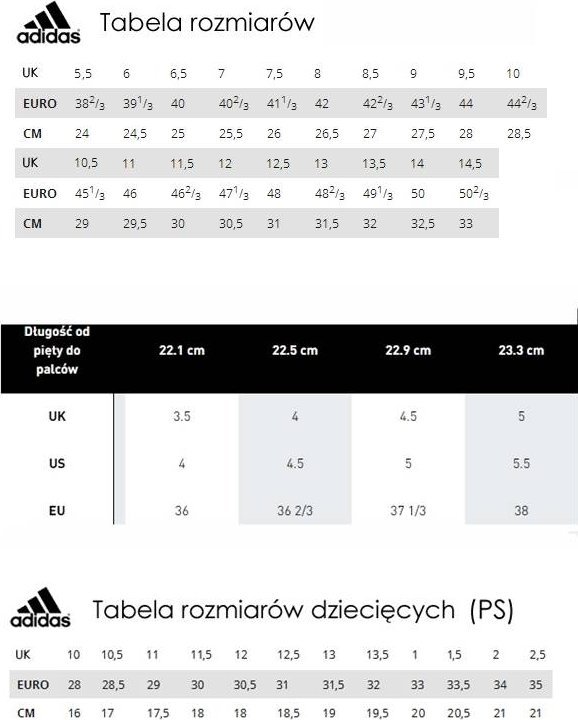 adidas Tabela rozmiarów

| UK | 5,5 | 6 | 6,5 | 7 | 7,5 | 8 | 8,5 | 9 | 9,5 | 10 |
|---|---|---|---|---|---|---|---|---|---|---|
| EURO | $38^2/_3$ | $39^1/_3$ | 40 | $40^2/_3$ | $41^1/_3$ | 42 | $42^2/_3$ | $43^1/_3$ | 44 | $44^2/_3$ |
| CM | 24 | 24,5 | 25 | 25,5 | 26 | 26,5 | 27 | 27,5 | 28 | 28,5 |
| UK | 10,5 | 11 | 11,5 | 12 | 12,5 | 13 | 13,5 | 14 | 14,5 | |
| EURO | $45^1/_3$ | 46 | $46^2/_3$ | $47^1/_3$ | 48 | $48^2/_3$ | $49^1/_3$ | 50 | $50^2/_3$ | |
| CM | 29 | 29,5 | 30 | 30,5 | 31 | 31,5 | 32 | 32,5 | 33 | |

| Długość od pięty do palców | 22.1 cm | 22.5 cm | 22.9 cm | 23.3 cm |
|---|---|---|---|---|
| UK | 3.5 | 4 | 4.5 | 5 |
| US | 4 | 4.5 | 5 | 5.5 |
| EU | 36 | 36 2/3 | 37 1/3 | 38 |

adidas Tabela rozmiarów dziecięcych (PS)

| UK | 10 | 10,5 | 11 | 11,5 | 12 | 12,5 | 13 | 13,5 | 1 | 1,5 | 2 | 2,5 |
|---|---|---|---|---|---|---|---|---|---|---|---|---|
| EURO | 28 | 28,5 | 29 | 30 | 30,5 | 31 | 31,5 | 32 | 33 | 33,5 | 34 | 35 |
| CM | 16 | 17 | 17,5 | 18 | 18 | 18,5 | 19 | 19,5 | 20 | 20,5 | 21 | 21 |